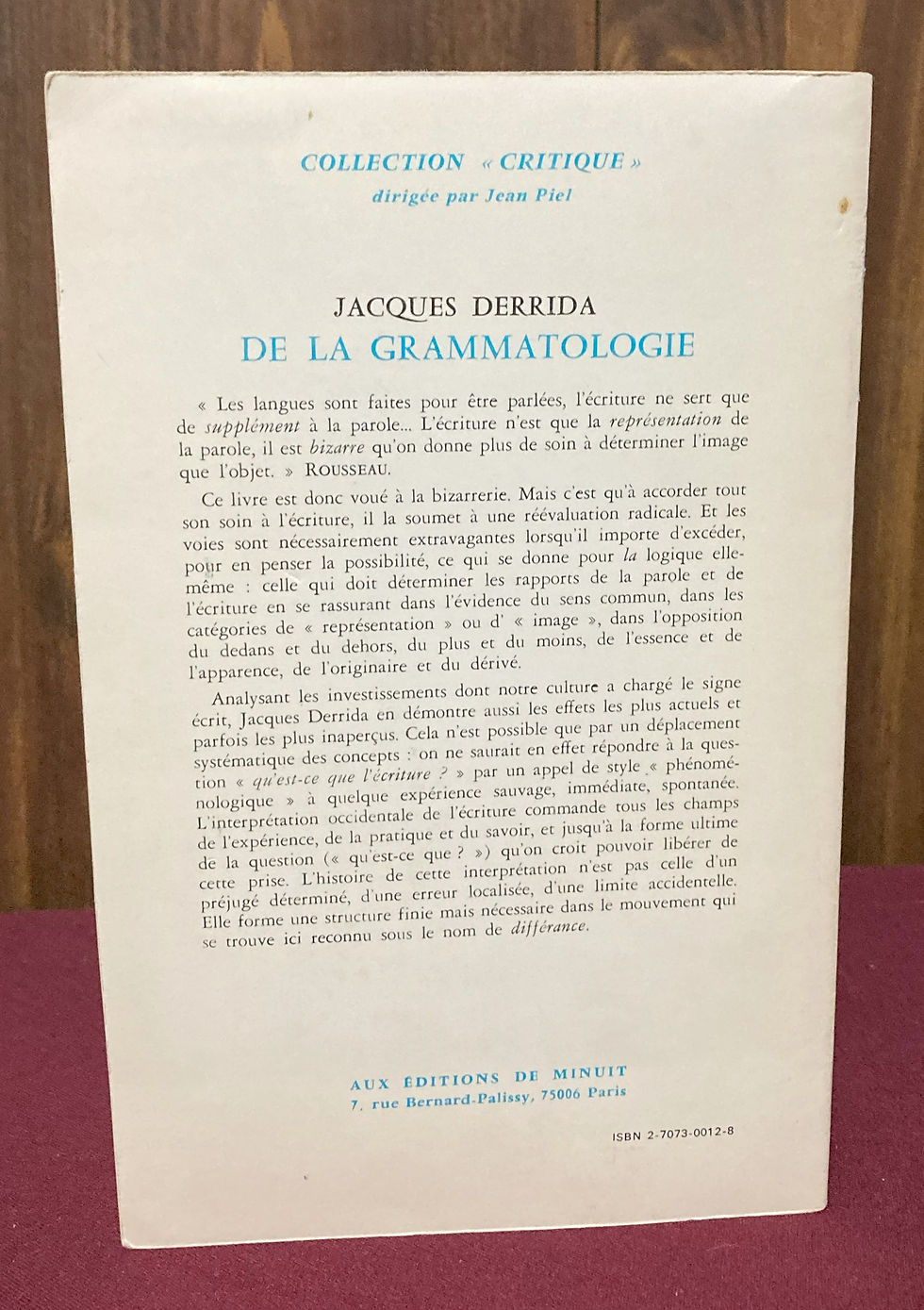 COLLECTION « CRITIQUE »
dirigée par Jean Piel

JACQUES DERRIDA
DE LA GRAMMATOLOGIE

« Les langues sont faites pour être parlées, l'écriture ne sert que de supplément à la parole... L'écriture n'est que la représentation de la parole, il est bizarre qu'on donne plus de soin à déterminer l'image que l'objet. » ROUSSEAU.

Ce livre est donc voué à la bizarrerie. Mais c'est qu'à accorder tout son soin à l'écriture, il la soumet à une réévaluation radicale. Et les voies sont nécessairement extravagantes lorsqu'il importe d'excéder, pour en penser la possibilité, ce qui se donne pour la logique elle-même : celle qui doit déterminer les rapports de la parole et de l'écriture en se rassurant dans l'évidence du sens commun, dans les catégories de « représentation » ou d' « image », dans l'opposition du dedans et du dehors, du plus et du moins, de l'essence et de l'apparence, de l'originaire et du dérivé.

Analysant les investissements dont notre culture a chargé le signe écrit, Jacques Derrida en démontre aussi les effets les plus actuels et parfois les plus inaperçus. Cela n'est possible que par un déplacement systématique des concepts : on ne saurait en effet répondre à la question « qu'est-ce que l'écriture ? » par un appel de style « phénoménologique » à quelque expérience sauvage, immédiate, spontanée. L'interprétation occidentale de l'écriture commande tous les champs de l'expérience, de la pratique et du savoir, et jusqu'à la forme ultime de la question (« qu'est-ce que ? ») qu'on croit pouvoir libérer de cette prise. L'histoire de cette interprétation n'est pas celle d'un préjugé déterminé, d'une erreur localisée, d'une limite accidentelle. Elle forme une structure finie mais nécessaire dans le mouvement qui se trouve ici reconnu sous le nom de différance.

AUX ÉDITIONS DE MINUIT
7, rue Bernard-Palissy, 75006 Paris

ISBN 2-7073-0012-8